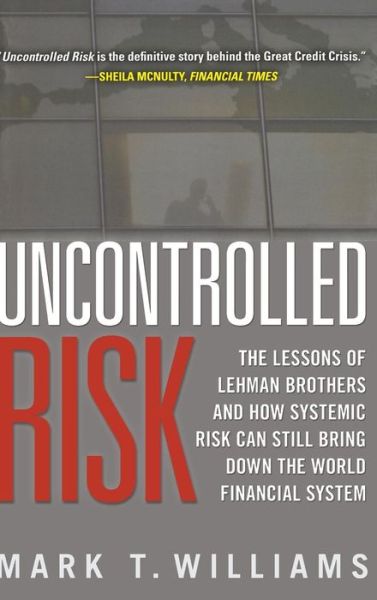 "Uncontrolled Risk is the definitive story behind the Great Credit Crisis."
—SHEILA MCNULTY, FINANCIAL TIMES

UNCONTROLLED RISK

THE LESSONS OF LEHMAN BROTHERS AND HOW SYSTEMIC RISK CAN STILL BRING DOWN THE WORLD FINANCIAL SYSTEM

MARK T. WILLIAMS